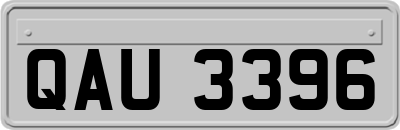 QAU 3396